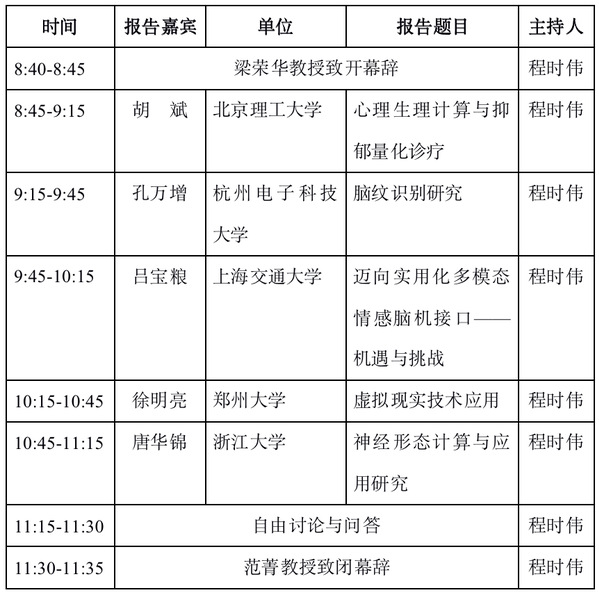 | 时间 | 报告嘉宾 | 单位 | 报告题目 | 主持人 |
|---|---|---|---|---|
| 8:40-8:45 | 梁荣华教授致开幕辞 | | | 程时伟 |
| 8:45-9:15 | 胡　斌 | 北京理工大学 | 心理生理计算与抑郁量化诊疗 | 程时伟 |
| 9:15-9:45 | 孔万增 | 杭州电子科技大学 | 脑纹识别研究 | 程时伟 |
| 9:45-10:15 | 吕宝粮 | 上海交通大学 | 迈向实用化多模态情感脑机接口——机遇与挑战 | 程时伟 |
| 10:15-10:45 | 徐明亮 | 郑州大学 | 虚拟现实技术应用 | 程时伟 |
| 10:45-11:15 | 唐华锦 | 浙江大学 | 神经形态计算与应用研究 | 程时伟 |
| 11:15-11:30 | 自由讨论与问答 | | | 程时伟 |
| 11:30-11:35 | 范菁教授致闭幕辞 | | | 程时伟 |